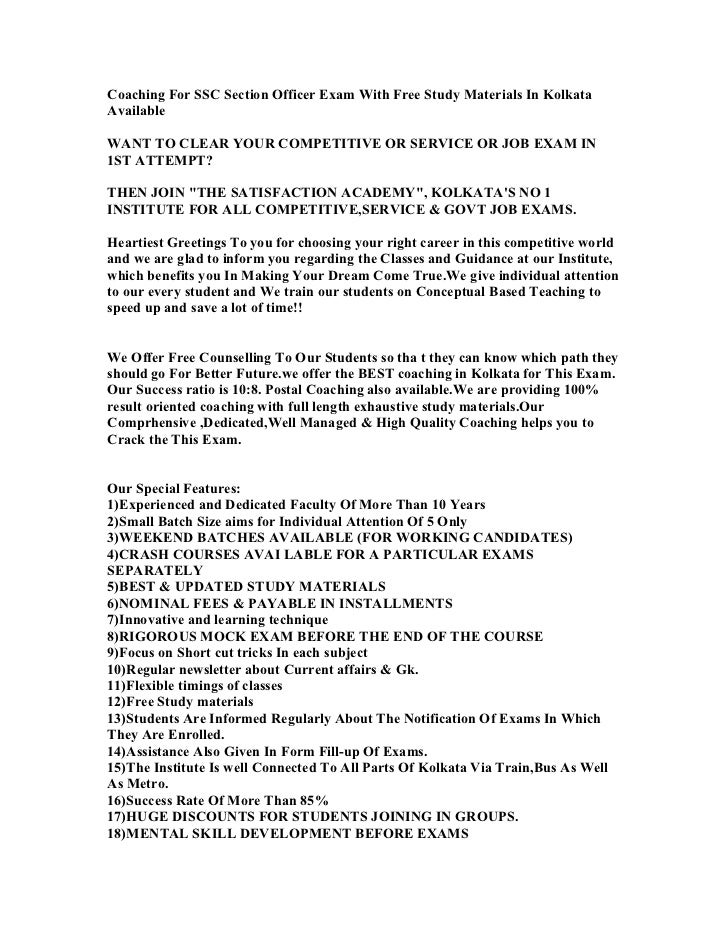 Coaching For SSC Section Officer Exam With Free Study Materials In Kolkata Available

WANT TO CLEAR YOUR COMPETITIVE OR SERVICE OR JOB EXAM IN 1ST ATTEMPT?

THEN JOIN "THE SATISFACTION ACADEMY", KOLKATA'S NO 1 INSTITUTE FOR ALL COMPETITIVE,SERVICE & GOVT JOB EXAMS.

Heartiest Greetings To you for choosing your right career in this competitive world and we are glad to inform you regarding the Classes and Guidance at our Institute, which benefits you In Making Your Dream Come True.We give individual attention to our every student and We train our students on Conceptual Based Teaching to speed up and save a lot of time!!

We Offer Free Counselling To Our Students so tha t they can know which path they should go For Better Future.we offer the BEST coaching in Kolkata for This Exam. Our Success ratio is 10:8. Postal Coaching also available.We are providing 100% result oriented coaching with full length exhaustive study materials.Our Comprhensive ,Dedicated,Well Managed & High Quality Coaching helps you to Crack the This Exam.

Our Special Features:
1)Experienced and Dedicated Faculty Of More Than 10 Years
2)Small Batch Size aims for Individual Attention Of 5 Only
3)WEEKEND BATCHES AVAILABLE (FOR WORKING CANDIDATES)
4)CRASH COURSES AVAI LABLE FOR A PARTICULAR EXAMS SEPARATELY
5)BEST & UPDATED STUDY MATERIALS
6)NOMINAL FEES & PAYABLE IN INSTALLMENTS
7)Innovative and learning technique
8)RIGOROUS MOCK EXAM BEFORE THE END OF THE COURSE
9)Focus on Short cut tricks In each subject
10)Regular newsletter about Current affairs & Gk.
11)Flexible timings of classes
12)Free Study materials
13)Students Are Informed Regularly About The Notification Of Exams In Which They Are Enrolled.
14)Assistance Also Given In Form Fill-up Of Exams.
15)The Institute Is well Connected To All Parts Of Kolkata Via Train,Bus As Well As Metro.
16)Success Rate Of More Than 85%
17)HUGE DISCOUNTS FOR STUDENTS JOINING IN GROUPS.
18)MENTAL SKILL DEVELOPMENT BEFORE EXAMS